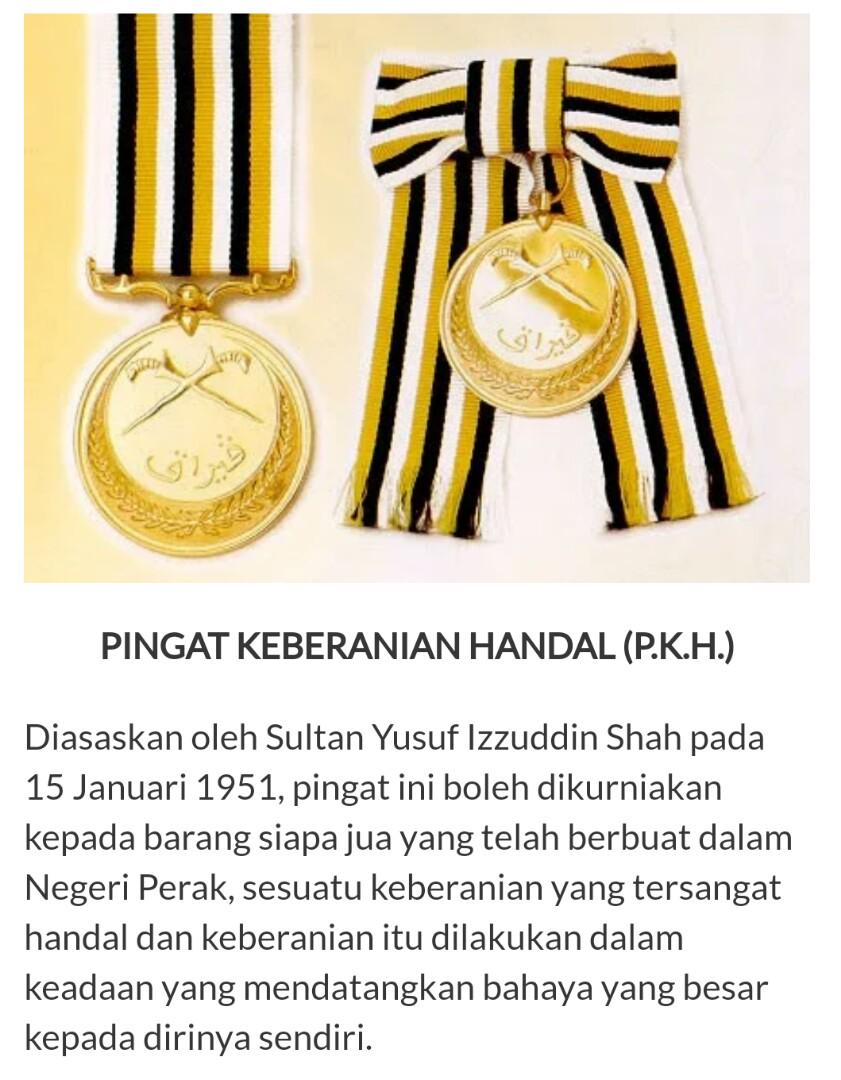 ڤيراق

ڤيراق

PINGAT KEBERANIAN HANDAL (P.K.H.)

Diasaskan oleh Sultan Yusuf Izzuddin Shah pada 15 Januari 1951, pingat ini boleh dikurniakan kepada barang siapa jua yang telah berbuat dalam Negeri Perak, sesuatu keberanian yang tersangat handal dan keberanian itu dilakukan dalam keadaan yang mendatangkan bahaya yang besar kepada dirinya sendiri.